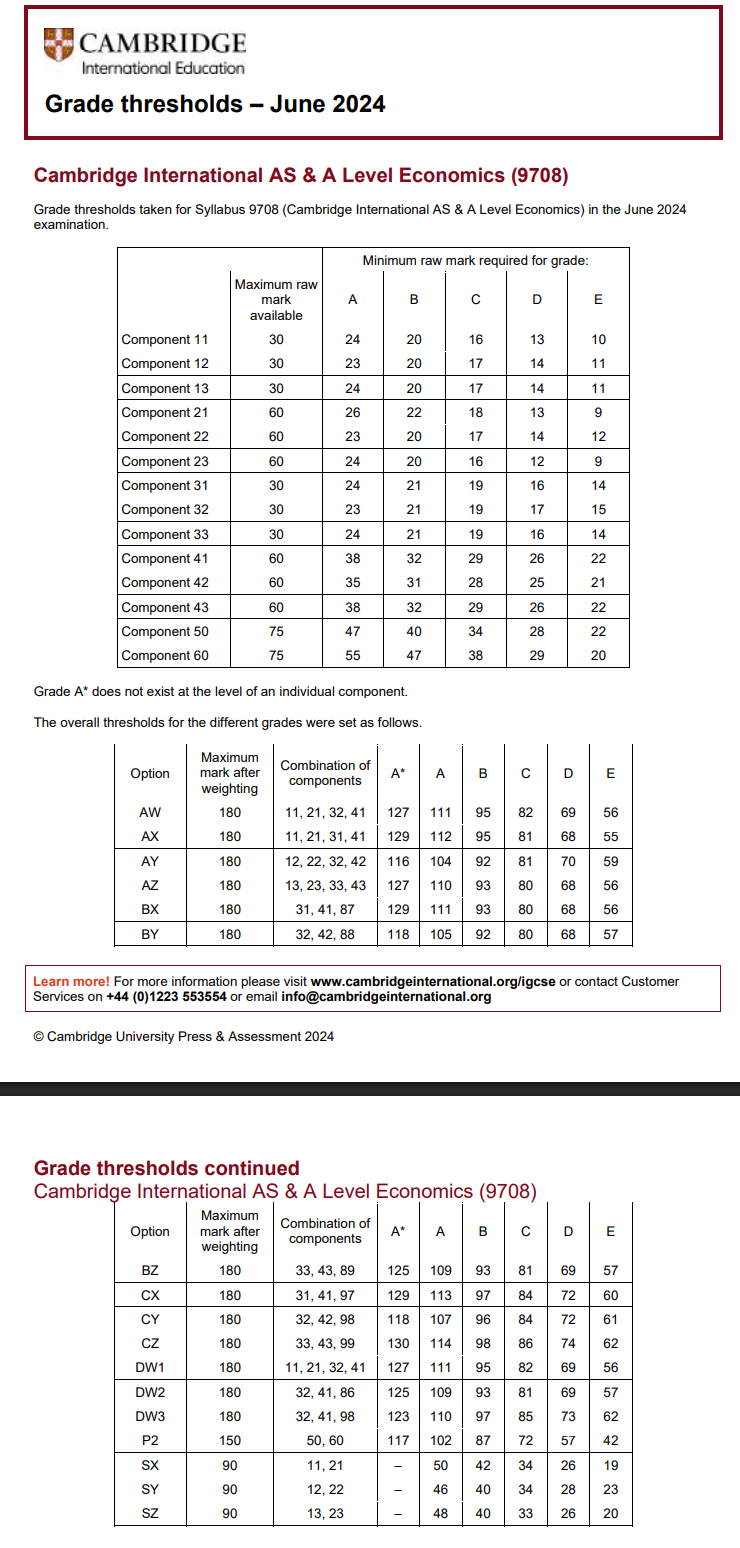 CAMBRIDGE
International Education

Grade thresholds – June 2024

Cambridge International AS & A Level Economics (9708)

Grade thresholds taken for Syllabus 9708 (Cambridge International AS & A Level Economics) in the June 2024 examination.

| | Maximum raw mark available | Minimum raw mark required for grade: A | B | C | D | E |
|---|---|---|---|---|---|---|
| Component 11 | 30 | 24 | 20 | 16 | 13 | 10 |
| Component 12 | 30 | 23 | 20 | 17 | 14 | 11 |
| Component 13 | 30 | 24 | 20 | 17 | 14 | 11 |
| Component 21 | 60 | 26 | 22 | 18 | 13 | 9 |
| Component 22 | 60 | 23 | 20 | 17 | 14 | 12 |
| Component 23 | 60 | 24 | 20 | 16 | 12 | 9 |
| Component 31 | 30 | 24 | 21 | 19 | 16 | 14 |
| Component 32 | 30 | 23 | 21 | 19 | 17 | 15 |
| Component 33 | 30 | 24 | 21 | 19 | 16 | 14 |
| Component 41 | 60 | 38 | 32 | 29 | 26 | 22 |
| Component 42 | 60 | 35 | 31 | 28 | 25 | 21 |
| Component 43 | 60 | 38 | 32 | 29 | 26 | 22 |
| Component 50 | 75 | 47 | 40 | 34 | 28 | 22 |
| Component 60 | 75 | 55 | 47 | 38 | 29 | 20 |

Grade A* does not exist at the level of an individual component.

The overall thresholds for the different grades were set as follows.

| Option | Maximum mark after weighting | Combination of components | A* | A | B | C | D | E |
|---|---|---|---|---|---|---|---|---|
| AW | 180 | 11, 21, 32, 41 | 127 | 111 | 95 | 82 | 69 | 56 |
| AX | 180 | 11, 21, 31, 41 | 129 | 112 | 95 | 81 | 68 | 55 |
| AY | 180 | 12, 22, 32, 42 | 116 | 104 | 92 | 81 | 70 | 59 |
| AZ | 180 | 13, 23, 33, 43 | 127 | 110 | 93 | 80 | 68 | 56 |
| BX | 180 | 31, 41, 87 | 129 | 111 | 93 | 80 | 68 | 56 |
| BY | 180 | 32, 42, 88 | 118 | 105 | 92 | 80 | 68 | 57 |

Learn more! For more information please visit www.cambridgeinternational.org/igcse or contact Customer Services on +44 (0)1223 553554 or email info@cambridgeinternational.org

© Cambridge University Press & Assessment 2024

Grade thresholds continued
Cambridge International AS & A Level Economics (9708)

| Option | Maximum mark after weighting | Combination of components | A* | A | B | C | D | E |
|---|---|---|---|---|---|---|---|---|
| BZ | 180 | 33, 43, 89 | 125 | 109 | 93 | 81 | 69 | 57 |
| CX | 180 | 31, 41, 97 | 129 | 113 | 97 | 84 | 72 | 60 |
| CY | 180 | 32, 42, 98 | 118 | 107 | 96 | 84 | 72 | 61 |
| CZ | 180 | 33, 43, 99 | 130 | 114 | 98 | 86 | 74 | 62 |
| DW1 | 180 | 11, 21, 32, 41 | 127 | 111 | 95 | 82 | 69 | 56 |
| DW2 | 180 | 32, 41, 86 | 125 | 109 | 93 | 81 | 69 | 57 |
| DW3 | 180 | 32, 41, 98 | 123 | 110 | 97 | 85 | 73 | 62 |
| P2 | 150 | 50, 60 | 117 | 102 | 87 | 72 | 57 | 42 |
| SX | 90 | 11, 21 | – | 50 | 42 | 34 | 26 | 19 |
| SY | 90 | 12, 22 | – | 46 | 40 | 34 | 28 | 23 |
| SZ | 90 | 13, 23 | – | 48 | 40 | 33 | 26 | 20 |